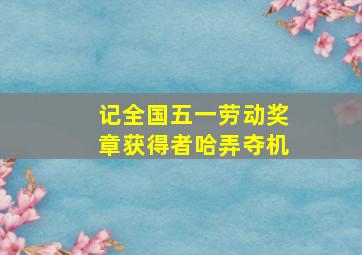 记全国五一劳动奖章获得者哈弄夺机